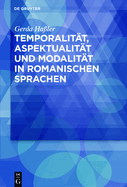 DE GRUYTER

Gerda Haßler

TEMPORALITÄT, ASPEKTUALITÄT UND MODALITÄT IN ROMANISCHEN SPRACHEN

DE G